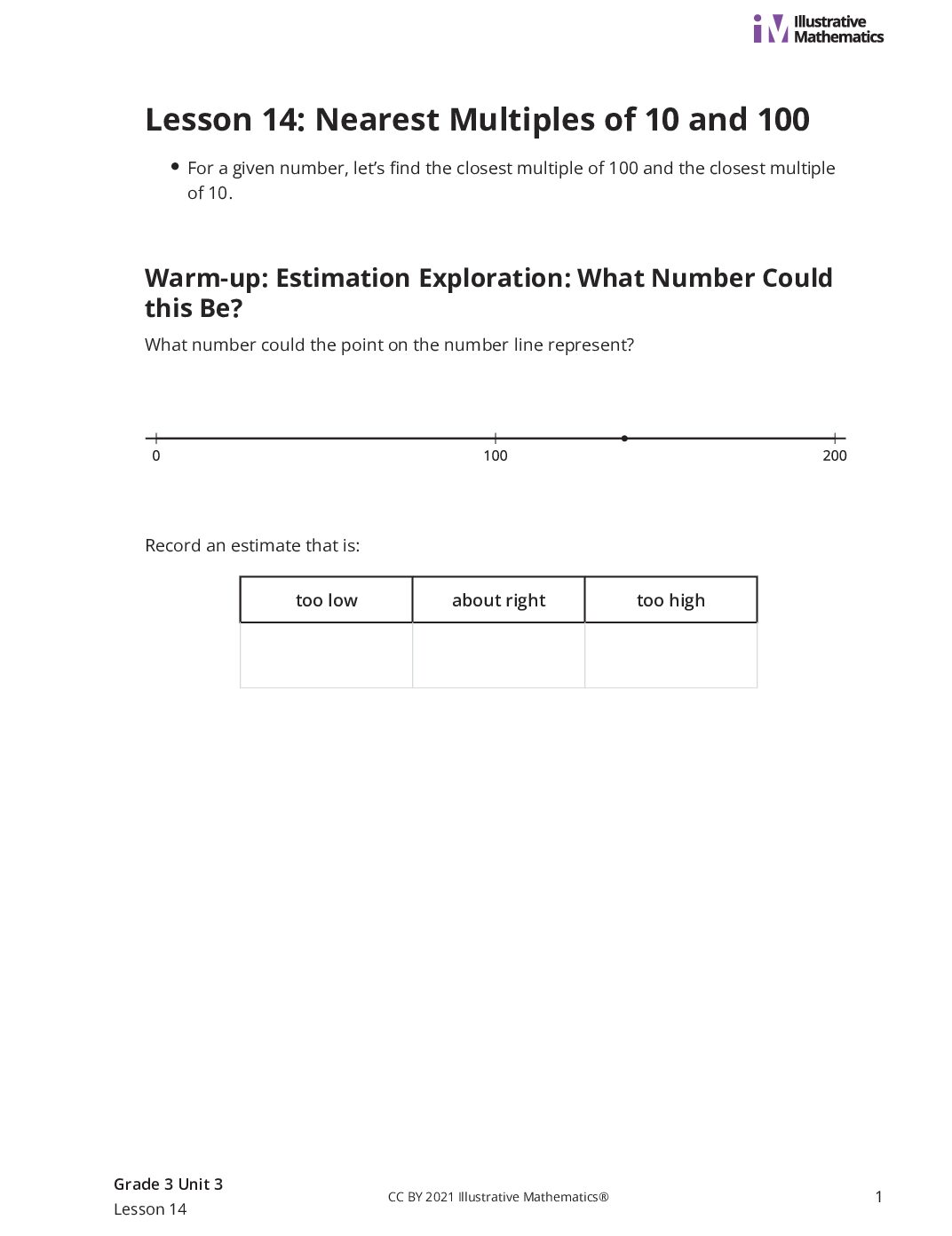 Illustrative Mathematics

Lesson 14: Nearest Multiples of 10 and 100

• For a given number, let's find the closest multiple of 100 and the closest multiple of 10.

Warm-up: Estimation Exploration: What Number Could this Be?

What number could the point on the number line represent?

0
100
200

Record an estimate that is:

| too low | about right | too high |
|---|---|---|
| | | |

Grade 3 Unit 3
Lesson 14

CC BY 2021 Illustrative Mathematics®

1